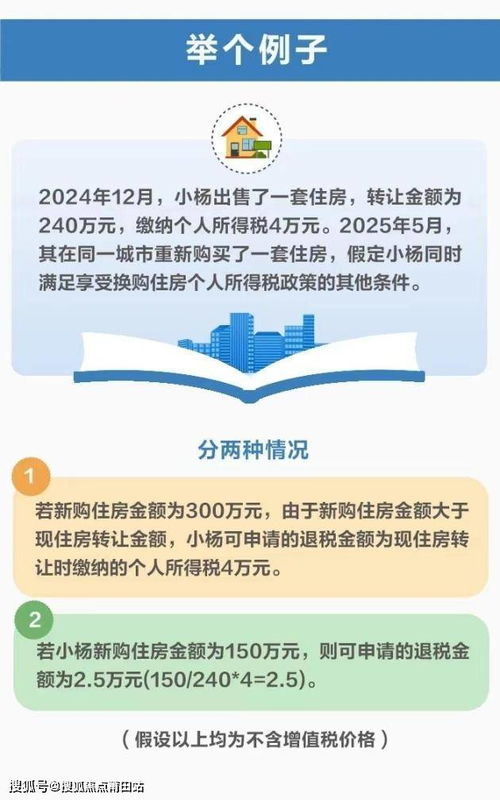 举个例子

2024年12月，小杨出售了一套住房，转让金额为240万元，缴纳个人所得税4万元。2025年5月，其在同一城市重新购买了一套住房，假定小杨同时满足享受换购住房个人所得税政策的其他条件。

分两种情况

1

若新购住房金额为300万元，由于新购住房金额大于现住房转让金额，小杨可申请的退税金额为现住房转让时缴纳的个人所得税4万元。

2

若小杨新购住房金额为150万元，则可申请的退税金额为2.5万元(150/240*4=2.5)。

（假设以上均为不含增值税价格）

搜狐号@搜狐焦点莆田站